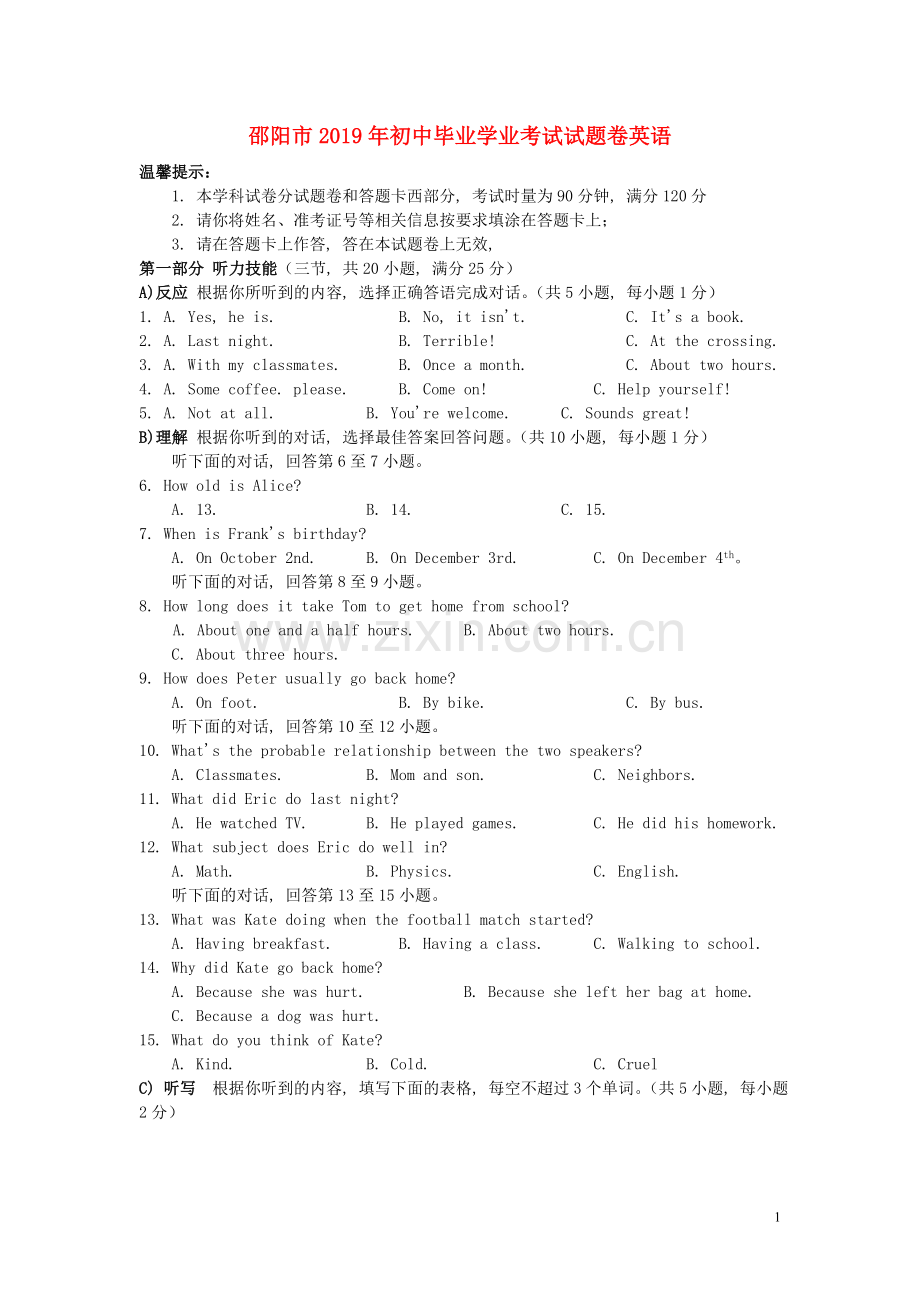 邵阳市2019年初中毕业学业考试试题卷英语

温馨提示：

1. 本学科试卷分试题卷和答题卡西部分，考试时量为90分钟，满分120分
2. 请你将姓名、准考证号等相关信息按要求填涂在答题卡上；
3. 请在答题卡上作答，答在本试题卷上无效，

第一部分 听力技能（三节，共20小题，满分25分）

A)反应 根据你所听到的内容，选择正确答语完成对话。（共5小题，每小题1分）

1. A. Yes, he is. B. No, it isn't. C. It's a book.
2. A. Last night. B. Terrible! C. At the crossing.
3. A. With my classmates. B. Once a month. C. About two hours.
4. A. Some coffee. please. B. Come on! C. Help yourself!
5. A. Not at all. B. You're welcome. C. Sounds great!

B)理解 根据你听到的对话，选择最佳答案回答问题。（共10小题，每小题1分）

听下面的对话，回答第6至7小题。

6. How old is Alice?
A. 13. B. 14. C. 15.
7. When is Frank's birthday?
A. On October 2nd. B. On December 3rd. C. On December $4^{th}$。

听下面的对话，回答第8至9小题。

8. How long does it take Tom to get home from school?
A. About one and a half hours. B. About two hours.
C. About three hours.
9. How does Peter usually go back home?
A. On foot. B. By bike. C. By bus.

听下面的对话，回答第10至12小题。

10. What's the probable relationship between the two speakers?
A. Classmates. B. Mom and son. C. Neighbors.
11. What did Eric do last night?
A. He watched TV. B. He played games. C. He did his homework.
12. What subject does Eric do well in?
A. Math. B. Physics. C. English.

听下面的对话，回答第13至15小题。

13. What was Kate doing when the football match started?
A. Having breakfast. B. Having a class. C. Walking to school.
14. Why did Kate go back home?
A. Because she was hurt. B. Because she left her bag at home.
C. Because a dog was hurt.
15. What do you think of Kate?
A. Kind. B. Cold. C. Cruel

C) 听写 根据你听到的内容，填写下面的表格，每空不超过3个单词。（共5小题，每小题2分）

www.zixin.com.cn

1